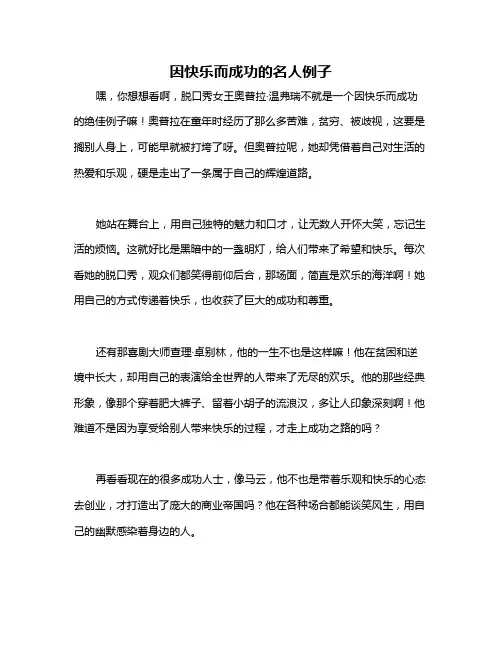 因快乐而成功的名人例子

嘿，你想想看啊，脱口秀女王奥普拉·温弗瑞不就是一个因快乐而成功的绝佳例子嘛！奥普拉在童年时经历了那么多苦难，贫穷、被歧视，这要是搁别人身上，可能早就被打垮了呀。但奥普拉呢，她却凭借着自己对生活的热爱和乐观，硬是走出了一条属于自己的辉煌道路。

她站在舞台上，用自己独特的魅力和口才，让无数人开怀大笑，忘记生活的烦恼。这就好比是黑暗中的一盏明灯，给人们带来了希望和快乐。每次看她的脱口秀，观众们都笑得前仰后合，那场面，简直是欢乐的海洋啊！她用自己的方式传递着快乐，也收获了巨大的成功和尊重。

还有那喜剧大师查理·卓别林，他的一生不也是这样嘛！他在贫困和逆境中长大，却用自己的表演给全世界的人带来了无尽的欢乐。他的那些经典形象，像那个穿着肥大裤子、留着小胡子的流浪汉，多让人印象深刻啊！他难道不是因为享受给别人带来快乐的过程，才走上成功之路的吗？

再看看现在的很多成功人士，像马云，他不也是带着乐观和快乐的心态去创业，才打造出了庞大的商业帝国吗？他在各种场合都能谈笑风生，用自己的幽默感染着身边的人。